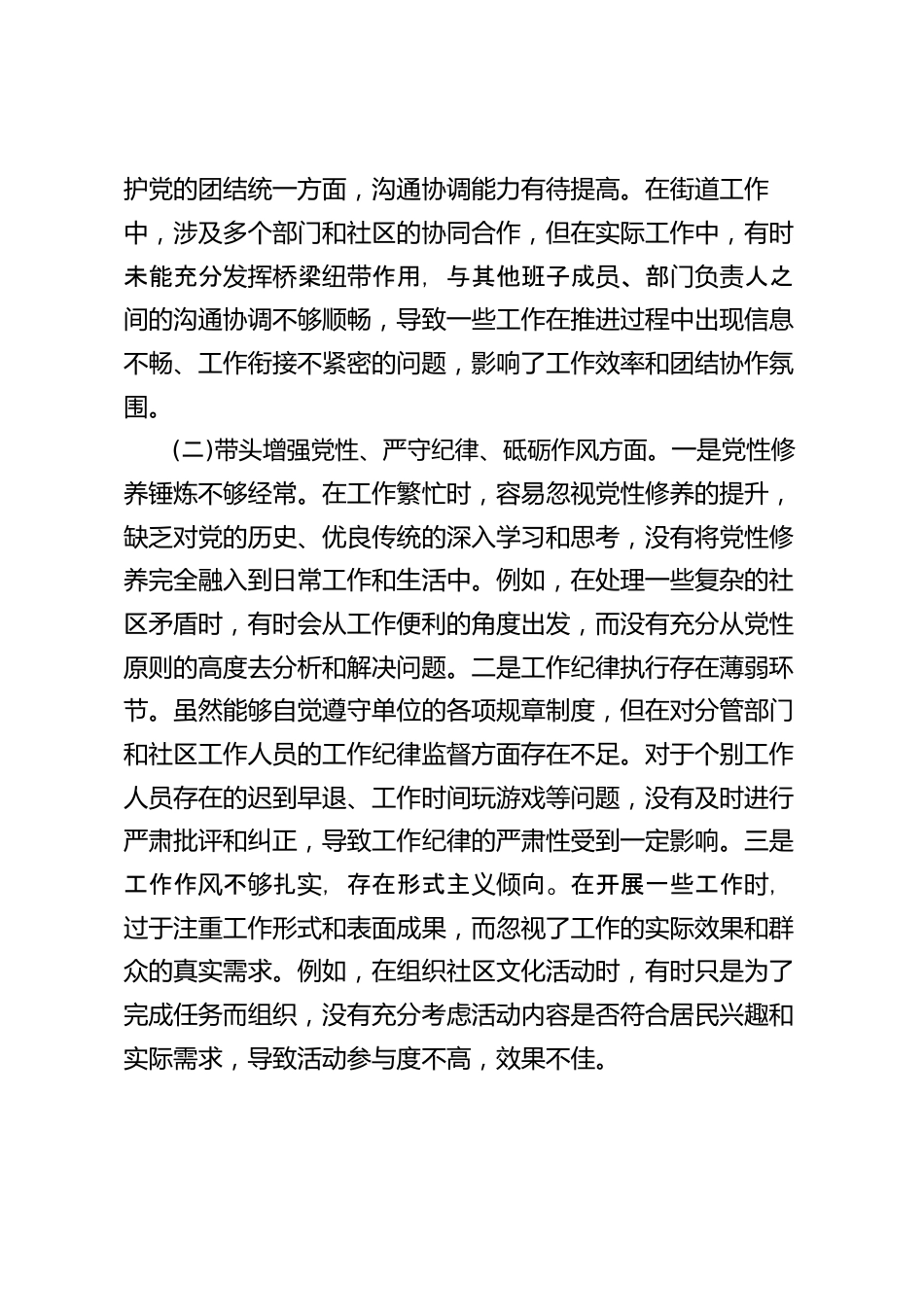 护党的团结统一方面，沟通协调能力有待提高。在街道工作中，涉及多个部门和社区的协同合作，但在实际工作中，有时未能充分发挥桥梁纽带作用，与其他班子成员、部门负责人之间的沟通协调不够顺畅，导致一些工作在推进过程中出现信息不畅、工作衔接不紧密的问题，影响了工作效率和团结协作氛围。

（二）带头增强党性、严守纪律、砥砺作风方面。一是党性修养锤炼不够经常。在工作繁忙时，容易忽视党性修养的提升，缺乏对党的历史、优良传统的深入学习和思考，没有将党性修养完全融入到日常工作和生活中。例如，在处理一些复杂的社区矛盾时，有时会从工作便利的角度出发，而没有充分从党性原则的高度去分析和解决问题。二是工作纪律执行存在薄弱环节。虽然能够自觉遵守单位的各项规章制度，但在对分管部门和社区工作人员的工作纪律监督方面存在不足。对于个别工作人员存在的迟到早退、工作时间玩游戏等问题，没有及时进行严肃批评和纠正，导致工作纪律的严肃性受到一定影响。三是工作作风不够扎实，存在形式主义倾向。在开展一些工作时，过于注重工作形式和表面成果，而忽视了工作的实际效果和群众的真实需求。例如，在组织社区文化活动时，有时只是为了完成任务而组织，没有充分考虑活动内容是否符合居民兴趣和实际需求，导致活动参与度不高，效果不佳。